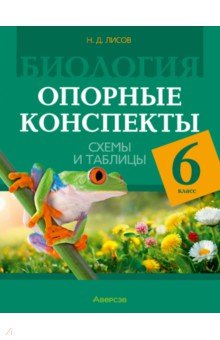 Н. Д. ЛИСОВ

БИОЛОГИЯ

ОПОРНЫЕ КОНСПЕКТЫ

СХЕМЫ И ТАБЛИЦЫ

6 класс

Аверсэв